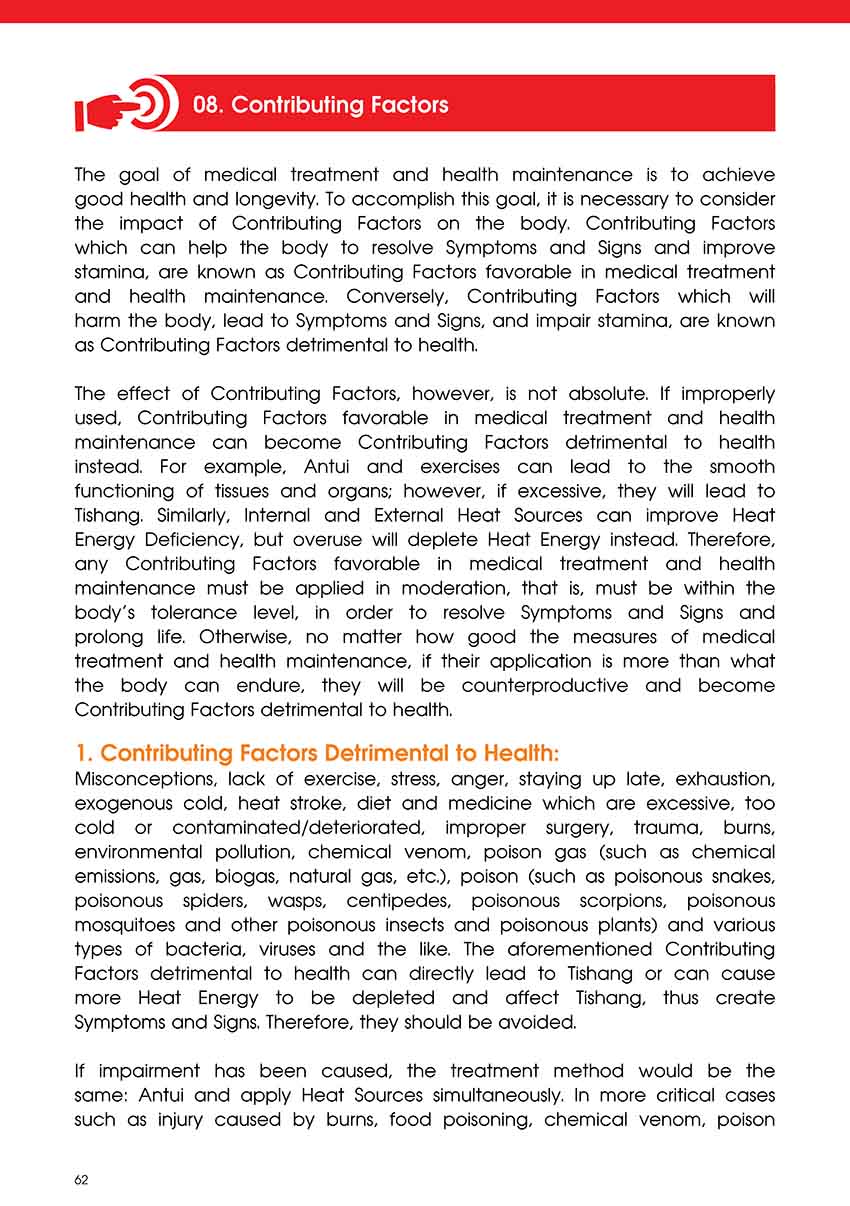 08. Contributing Factors

The goal of medical treatment and health maintenance is to achieve good health and longevity. To accomplish this goal, it is necessary to consider the impact of Contributing Factors on the body. Contributing Factors which can help the body to resolve Symptoms and Signs and improve stamina, are known as Contributing Factors favorable in medical treatment and health maintenance. Conversely, Contributing Factors which will harm the body, lead to Symptoms and Signs, and impair stamina, are known as Contributing Factors detrimental to health.

The effect of Contributing Factors, however, is not absolute. If improperly used, Contributing Factors favorable in medical treatment and health maintenance can become Contributing Factors detrimental to health instead. For example, Antui and exercises can lead to the smooth functioning of tissues and organs; however, if excessive, they will lead to Tishang. Similarly, Internal and External Heat Sources can improve Heat Energy Deficiency, but overuse will deplete Heat Energy instead. Therefore, any Contributing Factors favorable in medical treatment and health maintenance must be applied in moderation, that is, must be within the body's tolerance level, in order to resolve Symptoms and Signs and prolong life. Otherwise, no matter how good the measures of medical treatment and health maintenance, if their application is more than what the body can endure, they will be counterproductive and become Contributing Factors detrimental to health.

1. Contributing Factors Detrimental to Health:
Misconceptions, lack of exercise, stress, anger, staying up late, exhaustion, exogenous cold, heat stroke, diet and medicine which are excessive, too cold or contaminated/deteriorated, improper surgery, trauma, burns, environmental pollution, chemical venom, poison gas (such as chemical emissions, gas, biogas, natural gas, etc.), poison (such as poisonous snakes, poisonous spiders, wasps, centipedes, poisonous scorpions, poisonous mosquitoes and other poisonous insects and poisonous plants) and various types of bacteria, viruses and the like. The aforementioned Contributing Factors detrimental to health can directly lead to Tishang or can cause more Heat Energy to be depleted and affect Tishang, thus create Symptoms and Signs. Therefore, they should be avoided.

If impairment has been caused, the treatment method would be the same: Antui and apply Heat Sources simultaneously. In more critical cases such as injury caused by burns, food poisoning, chemical venom, poison

62